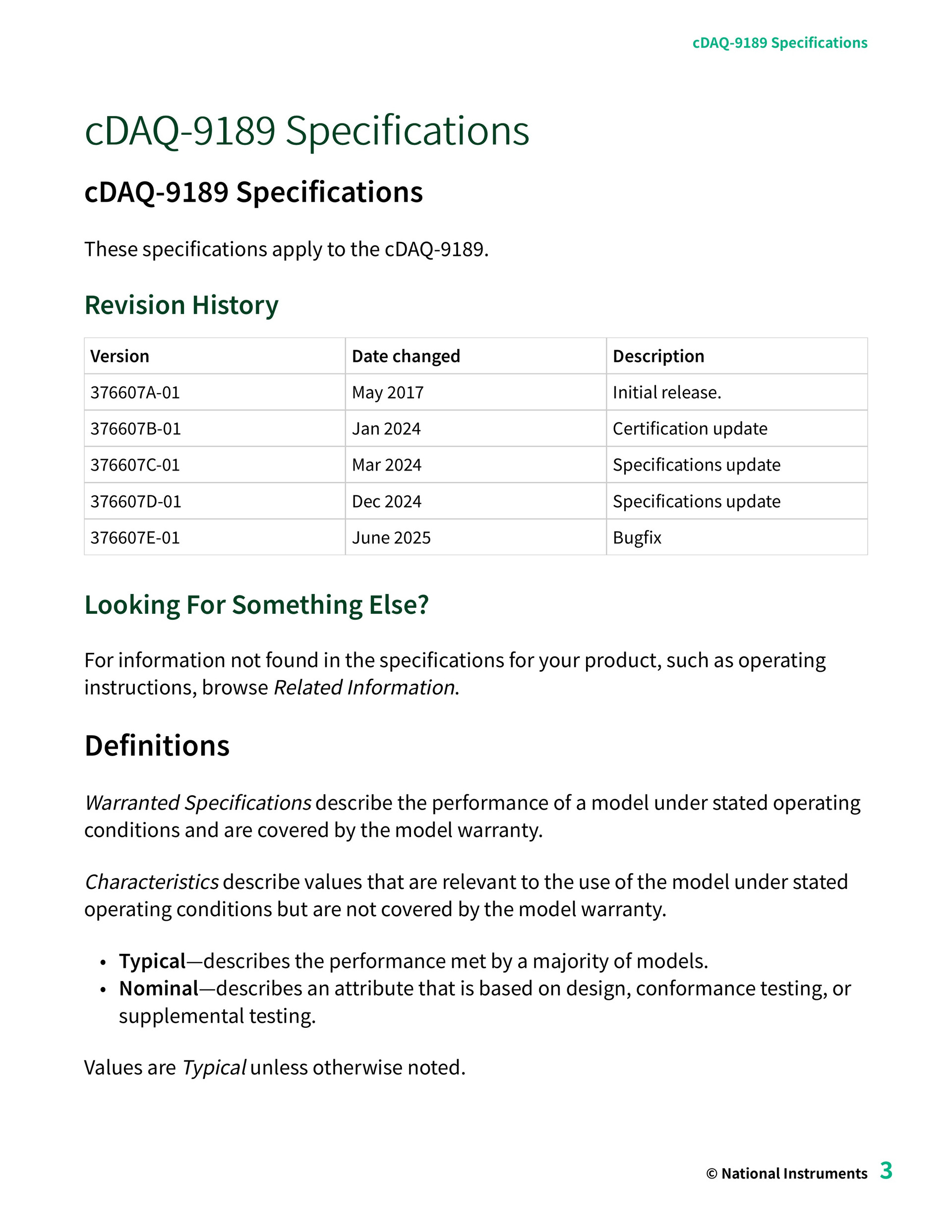 cDAQ-9189 Specifications

cDAQ-9189 Specifications

cDAQ-9189 Specifications

These specifications apply to the cDAQ-9189.

Revision History

| Version | Date changed | Description |
|---|---|---|
| 376607A-01 | May 2017 | Initial release. |
| 376607B-01 | Jan 2024 | Certification update |
| 376607C-01 | Mar 2024 | Specifications update |
| 376607D-01 | Dec 2024 | Specifications update |
| 376607E-01 | June 2025 | Bugfix |

Looking For Something Else?

For information not found in the specifications for your product, such as operating instructions, browse Related Information.

Definitions

Warranted Specifications describe the performance of a model under stated operating conditions and are covered by the model warranty.

Characteristics describe values that are relevant to the use of the model under stated operating conditions but are not covered by the model warranty.

• Typical—describes the performance met by a majority of models.
• Nominal—describes an attribute that is based on design, conformance testing, or supplemental testing.

Values are Typical unless otherwise noted.

© National Instruments 3